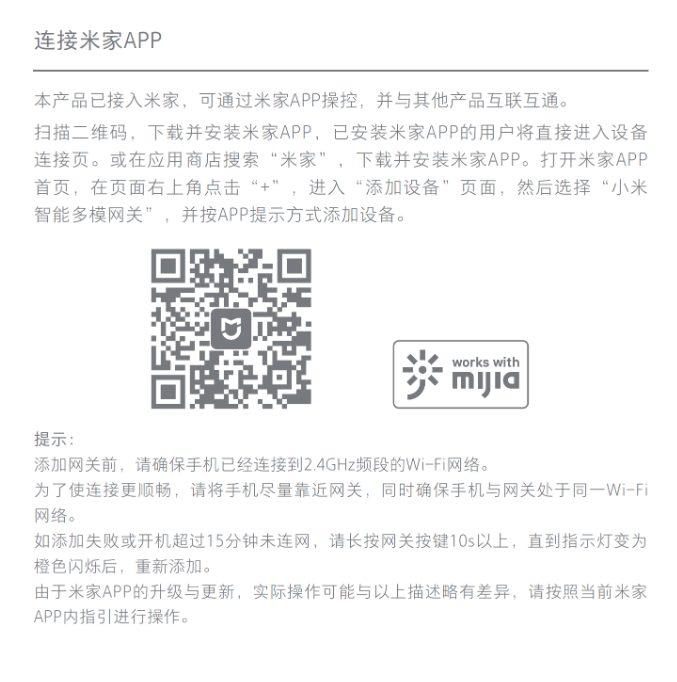 连接米家APP

本产品已接入米家，可通过米家APP操控，并与其他产品互联互通。

扫描二维码，下载并安装米家APP，已安装米家APP的用户将直接进入设备连接页。或在应用商店搜索“米家”，下载并安装米家APP。打开米家APP首页，在页面右上角点击“+”，进入“添加设备”页面，然后选择“小米智能多模网关”，并按APP提示方式添加设备。

works with
mijia

提示：
添加网关前，请确保手机已经连接到2.4GHz频段的Wi-Fi网络。
为了使连接更顺畅，请将手机尽量靠近网关，同时确保手机与网关处于同一Wi-Fi网络。
如添加失败或开机超过15分钟未连网，请长按网关按键10s以上，直到指示灯变为橙色闪烁后，重新添加。
由于米家APP的升级与更新，实际操作可能与以上描述略有差异，请按照当前米家APP内指引进行操作。